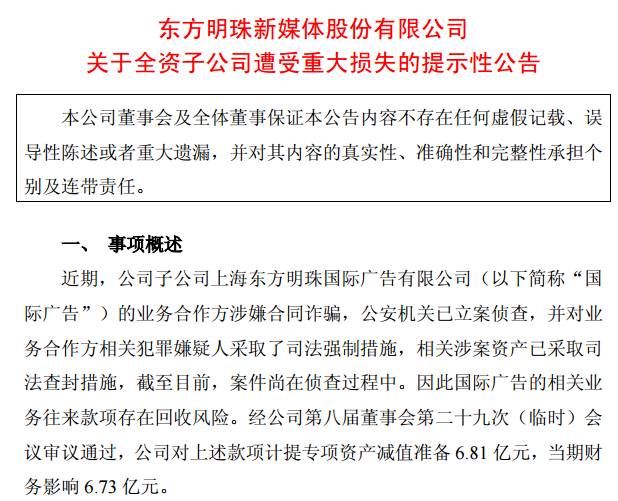 东方明珠新媒体股份有限公司
关于全资子公司遭受重大损失的提示性公告

本公司董事会及全体董事保证本公告内容不存在任何虚假记载、误导性陈述或者重大遗漏，并对其内容的真实性、准确性和完整性承担个别及连带责任。

一、 事项概述

近期，公司子公司上海东方明珠国际广告有限公司（以下简称“国际广告”）的业务合作方涉嫌合同诈骗，公安机关已立案侦查，并对业务合作方相关犯罪嫌疑人采取了司法强制措施，相关涉案资产已采取司法查封措施，截至目前，案件尚在侦查过程中。因此国际广告的相关业务往来款项存在回收风险。经公司第八届董事会第二十九次（临时）会议审议通过，公司对上述款项计提专项资产减值准备 6.81 亿元，当期财务影响 6.73 亿元。